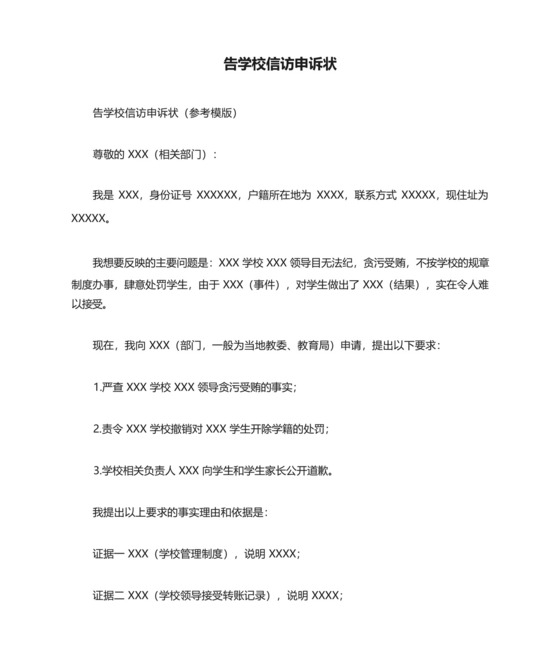 告学校信访申诉状

告学校信访申诉状（参考模版）

尊敬的 XXX（相关部门）：

我是 XXX，身份证号 XXXXXX，户籍所在地为 XXXX，联系方式 XXXXX，现住址为 XXXXX。

我想要反映的主要问题是：XXX 学校 XXX 领导目无法纪，贪污受贿，不按学校的规章制度办事，肆意处罚学生，由于 XXX（事件），对学生做出了 XXX（结果），实在令人难以接受。

现在，我向 XXX（部门，一般为当地教委、教育局）申请，提出以下要求：

1.严查 XXX 学校 XXX 领导贪污受贿的事实；

2.责令 XXX 学校撤销对 XXX 学生开除学籍的处罚；

3.学校相关负责人 XXX 向学生和学生家长公开道歉。

我提出以上要求的事实理由和依据是：

证据一 XXX（学校管理制度），说明 XXXX；

证据二 XXX（学校领导接受转账记录），说明 XXXX；